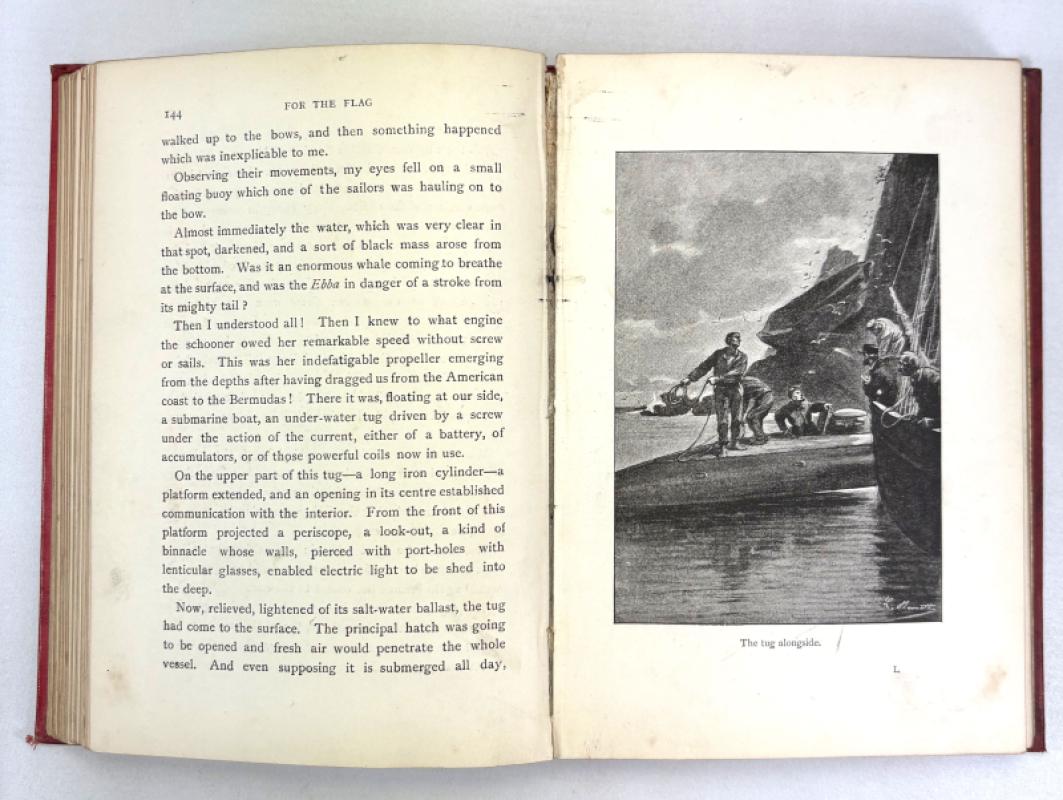 144 FOR THE FLAG

walked up to the bows, and then something happened which was inexplicable to me.

Observing their movements, my eyes fell on a small floating buoy which one of the sailors was hauling on to the bow.

Almost immediately the water, which was very clear in that spot, darkened, and a sort of black mass arose from the bottom. Was it an enormous whale coming to breathe at the surface, and was the Ebba in danger of a stroke from its mighty tail?

Then I understood all! Then I knew to what engine the schooner owed her remarkable speed without screw or sails. This was her indefatigable propeller emerging from the depths after having dragged us from the American coast to the Bermudas! There it was, floating at our side, a submarine boat, an under-water tug driven by a screw under the action of the current, either of a battery, of accumulators, or of those powerful coils now in use.

On the upper part of this tug—a long iron cylinder—a platform extended, and an opening in its centre established communication with the interior. From the front of this platform projected a periscope, a look-out, a kind of binnacle whose walls, pierced with port-holes with lenticular glasses, enabled electric light to be shed into the deep.

Now, relieved, lightened of its salt-water ballast, the tug had come to the surface. The principal hatch was going to be opened and fresh air would penetrate the whole vessel. And even supposing it is submerged all day,

The tug alongside.

L